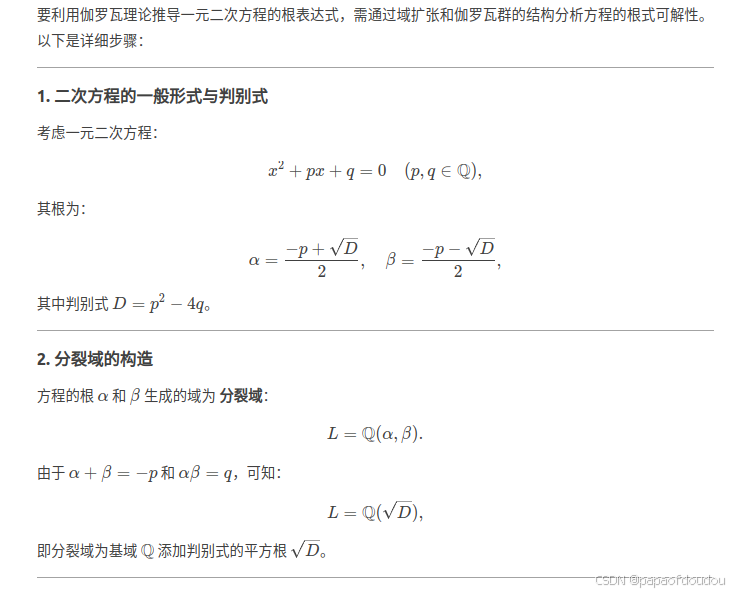 要利用伽罗瓦理论推导一元二次方程的根表达式，需通过域扩张和伽罗瓦群的结构分析方程的根式可解性。以下是详细步骤：

**1. 二次方程的一般形式与判别式**

考虑一元二次方程：

$$x^2 + px + q = 0 \quad (p, q \in \mathbb{Q}),$$

其根为：

$$\alpha = \frac{-p + \sqrt{D}}{2}, \quad \beta = \frac{-p - \sqrt{D}}{2},$$

其中判别式 $D = p^2 - 4q$。

**2. 分裂域的构造**

方程的根 $\alpha$ 和 $\beta$ 生成的域为 **分裂域**：

$$L = \mathbb{Q}(\alpha, \beta).$$

由于 $\alpha + \beta = -p$ 和 $\alpha\beta = q$，可知：

$$L = \mathbb{Q}(\sqrt{D}),$$

即分裂域为基域 $\mathbb{Q}$ 添加判别式的平方根 $\sqrt{D}$。

CSDN @papaofdoudou